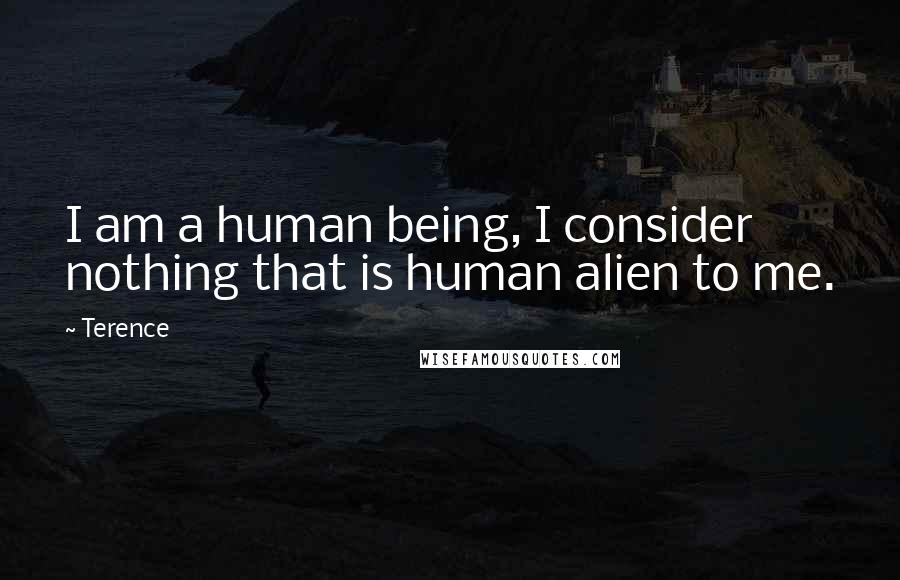 I am a human being, I consider nothing that is human alien to me.

~ Terence

WISEFAMOUSQUOTES.COM